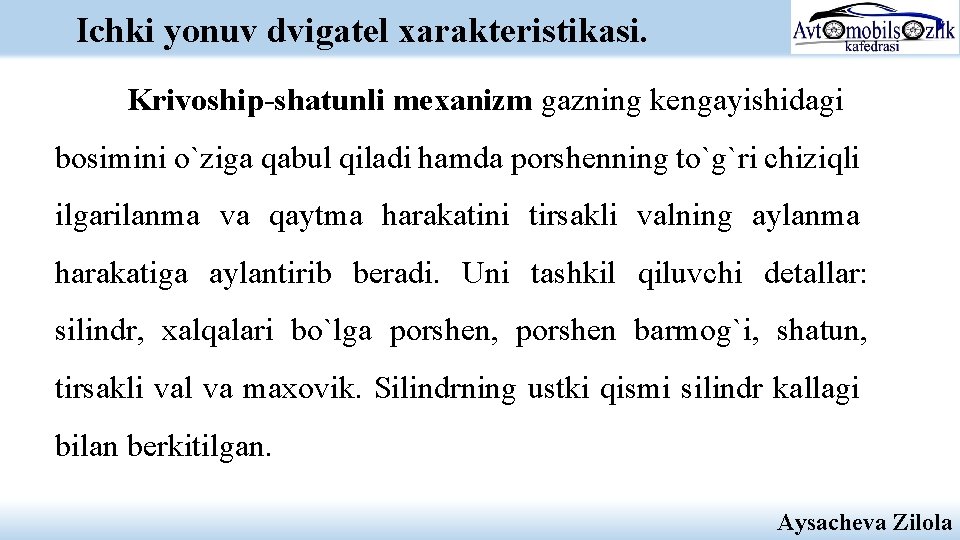 Ichki yonuv dvigatel xarakteristikasi.

Avtomobilsozlik kafedrasi

Krivoship-shatunli mexanizm gazning kengayishidagi bosimini o`ziga qabul qiladi hamda porshenning to`g`ri chiziqli ilgarilanma va qaytma harakatini tirsakli valning aylanma harakatiga aylantirib beradi. Uni tashkil qiluvchi detallar: silindr, xalqalari bo`lga porshen, porshen barmog`i, shatun, tirsakli val va maxovik. Silindrning ustki qismi silindr kallagi bilan berkitilgan.

Aysacheva Zilola